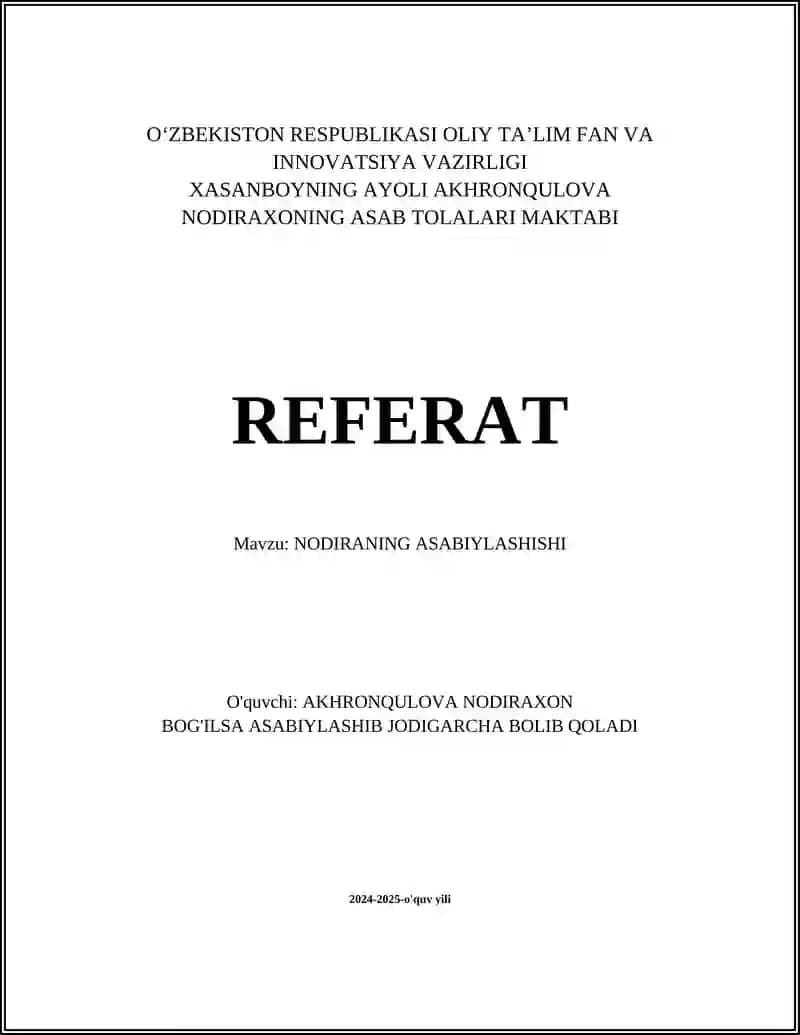 O‘ZBEKISTON RESPUBLIKASI OLIY TA’LIM FAN VA INNOVATSIYA VAZIRLIGI
XASANBOYNING AYOLI AKHRONQULOVA NODIRAXONING ASAB TOLALARI MAKTABI

REFERAT

Mavzu: NODIRANING ASABIYLASHISHI

O'quvchi: AKHRONQULOVA NODIRAXON
BOG'ILSA ASABIYLASHIB JODIGARCHA BOLIB QOLADI

2024-2025-o'quv yili